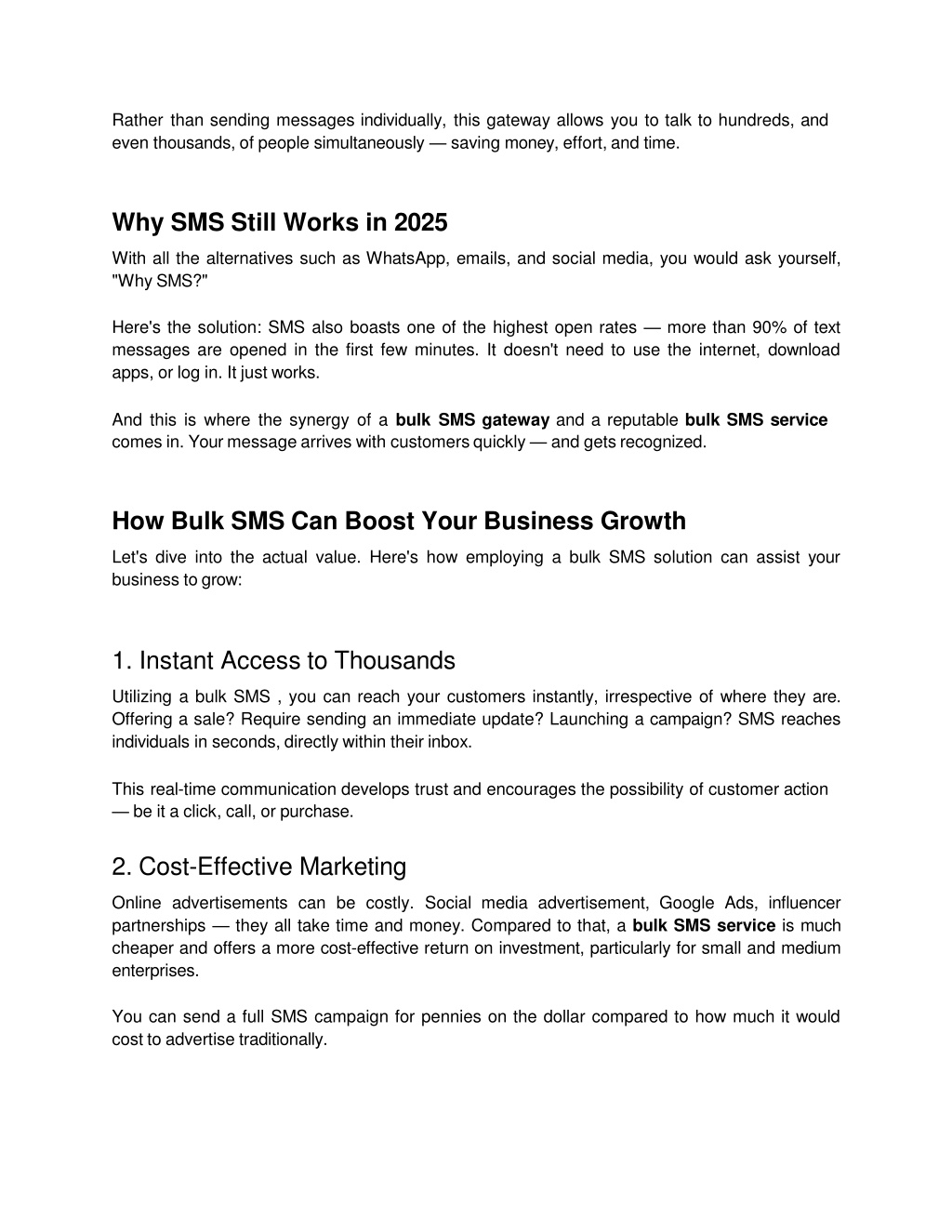 Rather than sending messages individually, this gateway allows you to talk to hundreds, and even thousands, of people simultaneously — saving money, effort, and time.

Why SMS Still Works in 2025

With all the alternatives such as WhatsApp, emails, and social media, you would ask yourself, "Why SMS?"

Here's the solution: SMS also boasts one of the highest open rates — more than 90% of text messages are opened in the first few minutes. It doesn't need to use the internet, download apps, or log in. It just works.

And this is where the synergy of a bulk SMS gateway and a reputable bulk SMS service comes in. Your message arrives with customers quickly — and gets recognized.

How Bulk SMS Can Boost Your Business Growth

Let's dive into the actual value. Here's how employing a bulk SMS solution can assist your business to grow:

1. Instant Access to Thousands

Utilizing a bulk SMS , you can reach your customers instantly, irrespective of where they are. Offering a sale? Require sending an immediate update? Launching a campaign? SMS reaches individuals in seconds, directly within their inbox.

This real-time communication develops trust and encourages the possibility of customer action — be it a click, call, or purchase.

2. Cost-Effective Marketing

Online advertisements can be costly. Social media advertisement, Google Ads, influencer partnerships — they all take time and money. Compared to that, a bulk SMS service is much cheaper and offers a more cost-effective return on investment, particularly for small and medium enterprises.

You can send a full SMS campaign for pennies on the dollar compared to how much it would cost to advertise traditionally.